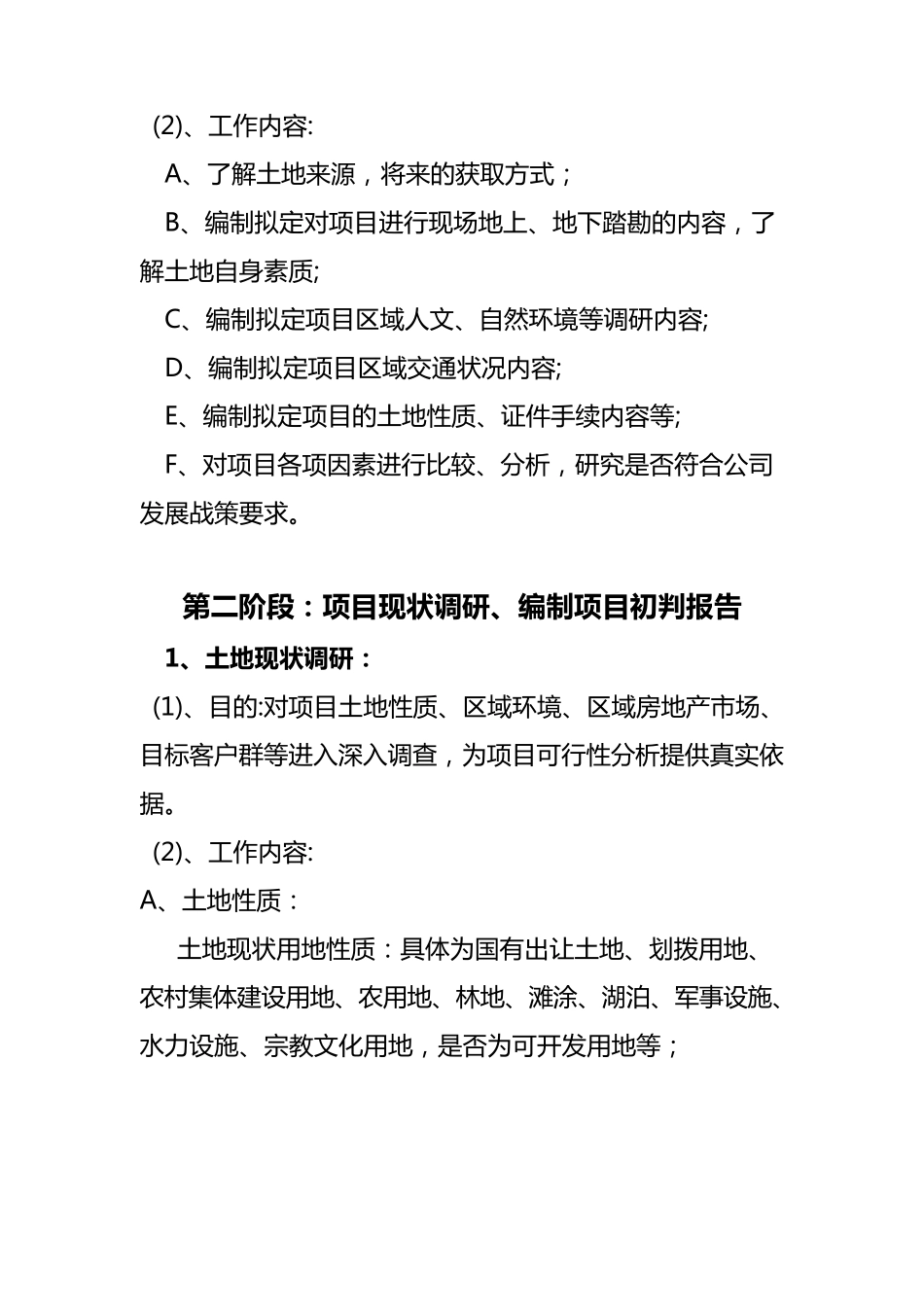 (2)、工作内容:

A、了解土地来源，将来的获取方式；

B、编制拟定对项目进行现场地上、地下踏勘的内容，了解土地自身素质;

C、编制拟定项目区域人文、自然环境等调研内容;

D、编制拟定项目区域交通状况内容;

E、编制拟定项目的土地性质、证件手续内容等;

F、对项目各项因素进行比较、分析，研究是否符合公司发展战策要求。

第二阶段：项目现状调研、编制项目初判报告

1、土地现状调研：

(1)、目的:对项目土地性质、区域环境、区域房地产市场、目标客户群等进入深入调查，为项目可行性分析提供真实依据。

(2)、工作内容:

A、土地性质：

土地现状用地性质：具体为国有出让土地、划拨用地、农村集体建设用地、农用地、林地、滩涂、湖泊、军事设施、水力设施、宗教文化用地，是否为可开发用地等；